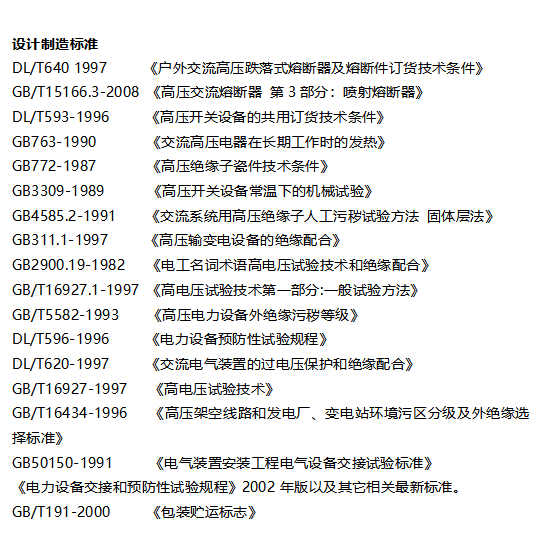 设计制造标准

DL/T640 1997 《户外交流高压跌落式熔断器及熔断件订货技术条件》

GB/T15166.3-2008 《高压交流熔断器 第3部分：喷射熔断器》

DL/T593-1996 《高压开关设备的共用订货技术条件》

GB763-1990 《交流高压电器在长期工作时的发热》

GB772-1987 《高压绝缘子瓷件技术条件》

GB3309-1989 《高压开关设备常温下的机械试验》

GB4585.2-1991 《交流系统用高压绝缘子人工污秽试验方法 固体层法》

GB311.1-1997 《高压输变电设备的绝缘配合》

GB2900.19-1982 《电工名词术语高电压试验技术和绝缘配合》

GB/T16927.1-1997 《高电压试验技术第一部分:一般试验方法》

GB/T5582-1993 《高压电力设备外绝缘污秽等级》

DL/T596-1996 《电力设备预防性试验规程》

DL/T620-1997 《交流电气装置的过电压保护和绝缘配合》

GB/T16927-1997 《高电压试验技术》

GB/T16434-1996 《高压架空线路和发电厂、变电站环境污区分级及外绝缘选择标准》

GB50150-1991 《电气装置安装工程电气设备交接试验标准》

《电力设备交接和预防性试验规程》2002年版以及其它相关最新标准。

GB/T191-2000 《包装贮运标志》